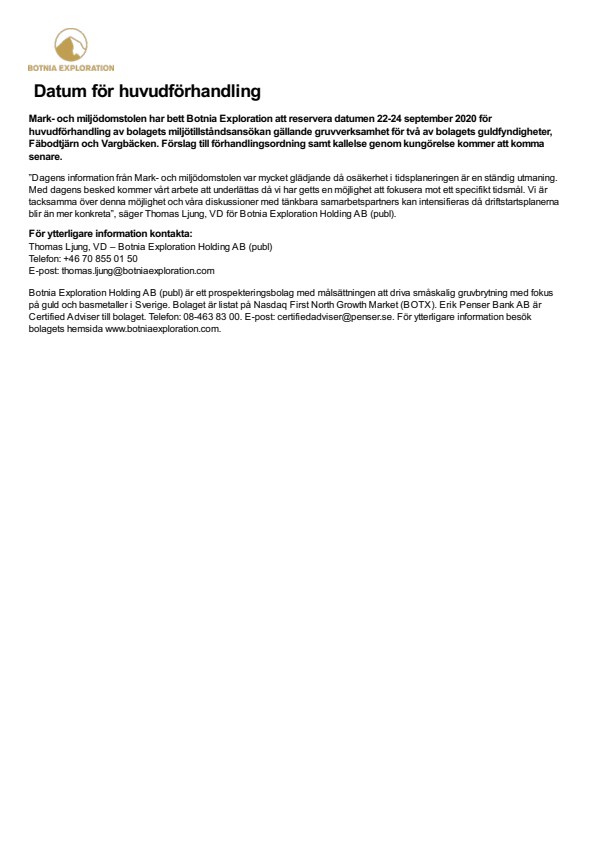 BOTNIA EXPLORATION

Datum för huvudförhandling

Mark- och miljödomstolen har bett Botnia Exploration att reservera datumen 22-24 september 2020 för huvudförhandling av bolagets miljötillståndsansökan gällande gruvverksamhet för två av bolagets guldfyndigheter, Fäbodtjärn och Vargbäcken. Förslag till förhandlingsordning samt kallelse genom kungörelse kommer att komma senare.

"Dagens information från Mark- och miljödomstolen var mycket glädjande då osäkerhet i tidsplaneringen är en ständig utmaning. Med dagens besked kommer vårt arbete att underlättas då vi har getts en möjlighet att fokusera mot ett specifikt tidsmål. Vi är tacksamma över denna möjlighet och våra diskussioner med tänkbara samarbetspartners kan intensifieras då driftstartsplanerna blir än mer konkreta", säger Thomas Ljung, VD för Botnia Exploration Holding AB (publ).

För ytterligare information kontakta:
Thomas Ljung, VD – Botnia Exploration Holding AB (publ)
Telefon: +46 70 855 01 50
E-post: thomas.ljung@botniaexploration.com

Botnia Exploration Holding AB (publ) är ett prospekteringsbolag med målsättningen att driva småskalig gruvbrytning med fokus på guld och basmetaller i Sverige. Bolaget är listat på Nasdaq First North Growth Market (BOTX). Erik Penser Bank AB är Certified Adviser till bolaget. Telefon: 08-463 83 00. E-post: certifiedadviser@penser.se. För ytterligare information besök bolagets hemsida www.botniaexploration.com.